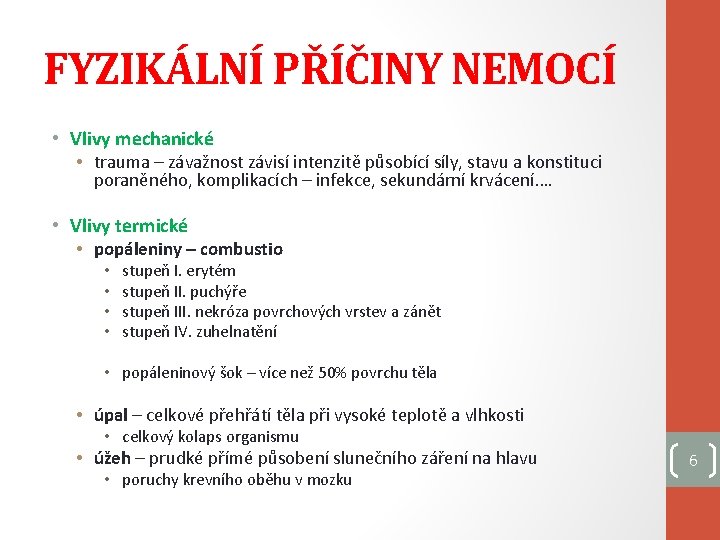 FYZIKÁLNÍ PŘÍČINY NEMOCÍ

• Vlivy mechanické
  • trauma – závažnost závisí intenzitě působící síly, stavu a konstituci poraněného, komplikacích – infekce, sekundární krvácení….

• Vlivy termické
  • popáleniny – combustio
    • stupeň I. erytém
    • stupeň II. puchýře
    • stupeň III. nekróza povrchových vrstev a zánět
    • stupeň IV. zuhelnatění

    • popáleninový šok – více než 50% povrchu těla

  • úpal – celkové přehřátí těla při vysoké teplotě a vlhkosti
    • celkový kolaps organismu
  • úžeh – prudké přímé působení slunečního záření na hlavu
    • poruchy krevního oběhu v mozku

6